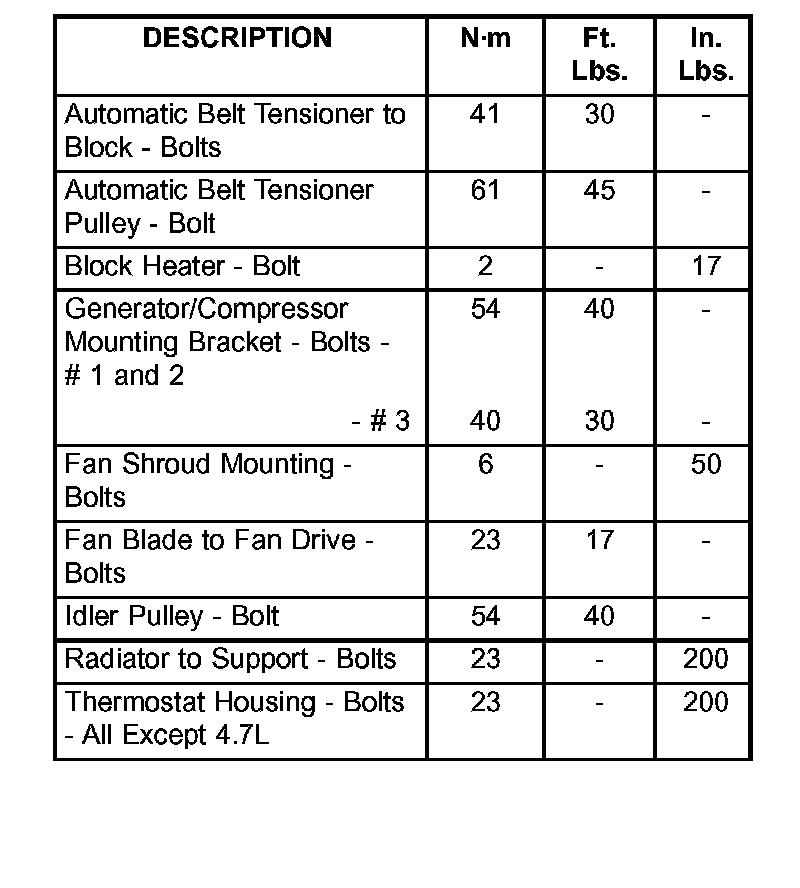 | DESCRIPTION | N·m | Ft. Lbs. | In. Lbs. |
|---|---|---|---|
| Automatic Belt Tensioner to Block - Bolts | 41 | 30 | - |
| Automatic Belt Tensioner Pulley - Bolt | 61 | 45 | - |
| Block Heater - Bolt | 2 | - | 17 |
| Generator/Compressor Mounting Bracket - Bolts - # 1 and 2 | 54 | 40 | - |
| - # 3 | 40 | 30 | - |
| Fan Shroud Mounting - Bolts | 6 | - | 50 |
| Fan Blade to Fan Drive - Bolts | 23 | 17 | - |
| Idler Pulley - Bolt | 54 | 40 | - |
| Radiator to Support - Bolts | 23 | - | 200 |
| Thermostat Housing - Bolts - All Except 4.7L | 23 | - | 200 |